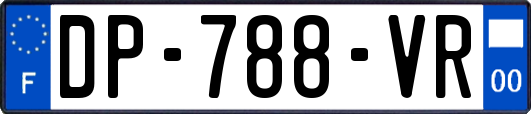 F

DP-788-VR

00